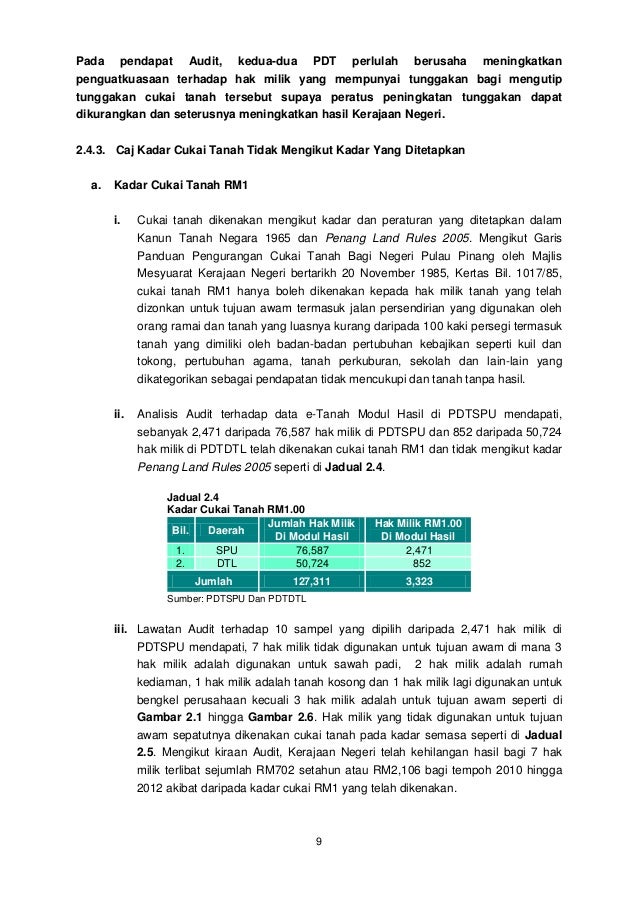 Pada pendapat Audit, kedua-dua PDT perlulah berusaha meningkatkan penguatkuasaan terhadap hak milik yang mempunyai tunggakan bagi mengutip tunggakan cukai tanah tersebut supaya peratus peningkatan tunggakan dapat dikurangkan dan seterusnya meningkatkan hasil Kerajaan Negeri.

2.4.3. Caj Kadar Cukai Tanah Tidak Mengikut Kadar Yang Ditetapkan

a. Kadar Cukai Tanah RM1

i. Cukai tanah dikenakan mengikut kadar dan peraturan yang ditetapkan dalam Kanun Tanah Negara 1965 dan Penang Land Rules 2005. Mengikut Garis Panduan Pengurangan Cukai Tanah Bagi Negeri Pulau Pinang oleh Majlis Mesyuarat Kerajaan Negeri bertarikh 20 November 1985, Kertas Bil. 1017/85, cukai tanah RM1 hanya boleh dikenakan kepada hak milik tanah yang telah dizonkan untuk tujuan awam termasuk jalan persendirian yang digunakan oleh orang ramai dan tanah yang luasnya kurang daripada 100 kaki persegi termasuk tanah yang dimiliki oleh badan-badan pertubuhan kebajikan seperti kuil dan tokong, pertubuhan agama, tanah perkuburan, sekolah dan lain-lain yang dikategorikan sebagai pendapatan tidak mencukupi dan tanah tanpa hasil.

ii. Analisis Audit terhadap data e-Tanah Modul Hasil di PDTSPU mendapati, sebanyak 2,471 daripada 76,587 hak milik di PDTSPU dan 852 daripada 50,724 hak milik di PDTDTL telah dikenakan cukai tanah RM1 dan tidak mengikut kadar Penang Land Rules 2005 seperti di Jadual 2.4.

Jadual 2.4
Kadar Cukai Tanah RM1.00

| Bil. | Daerah | Jumlah Hak Milik Di Modul Hasil | Hak Milik RM1.00 Di Modul Hasil |
|---|---|---|---|
| 1. | SPU | 76,587 | 2,471 |
| 2. | DTL | 50,724 | 852 |
| Jumlah | | 127,311 | 3,323 |

Sumber: PDTSPU Dan PDTDTL

iii. Lawatan Audit terhadap 10 sampel yang dipilih daripada 2,471 hak milik di PDTSPU mendapati, 7 hak milik tidak digunakan untuk tujuan awam di mana 3 hak milik adalah digunakan untuk sawah padi, 2 hak milik adalah rumah kediaman, 1 hak milik adalah tanah kosong dan 1 hak milik lagi digunakan untuk bengkel perusahaan kecuali 3 hak milik adalah untuk tujuan awam seperti di Gambar 2.1 hingga Gambar 2.6. Hak milik yang tidak digunakan untuk tujuan awam sepatutnya dikenakan cukai tanah pada kadar semasa seperti di Jadual 2.5. Mengikut kiraan Audit, Kerajaan Negeri telah kehilangan hasil bagi 7 hak milik terlibat sejumlah RM702 setahun atau RM2,106 bagi tempoh 2010 hingga 2012 akibat daripada kadar cukai RM1 yang telah dikenakan.

9